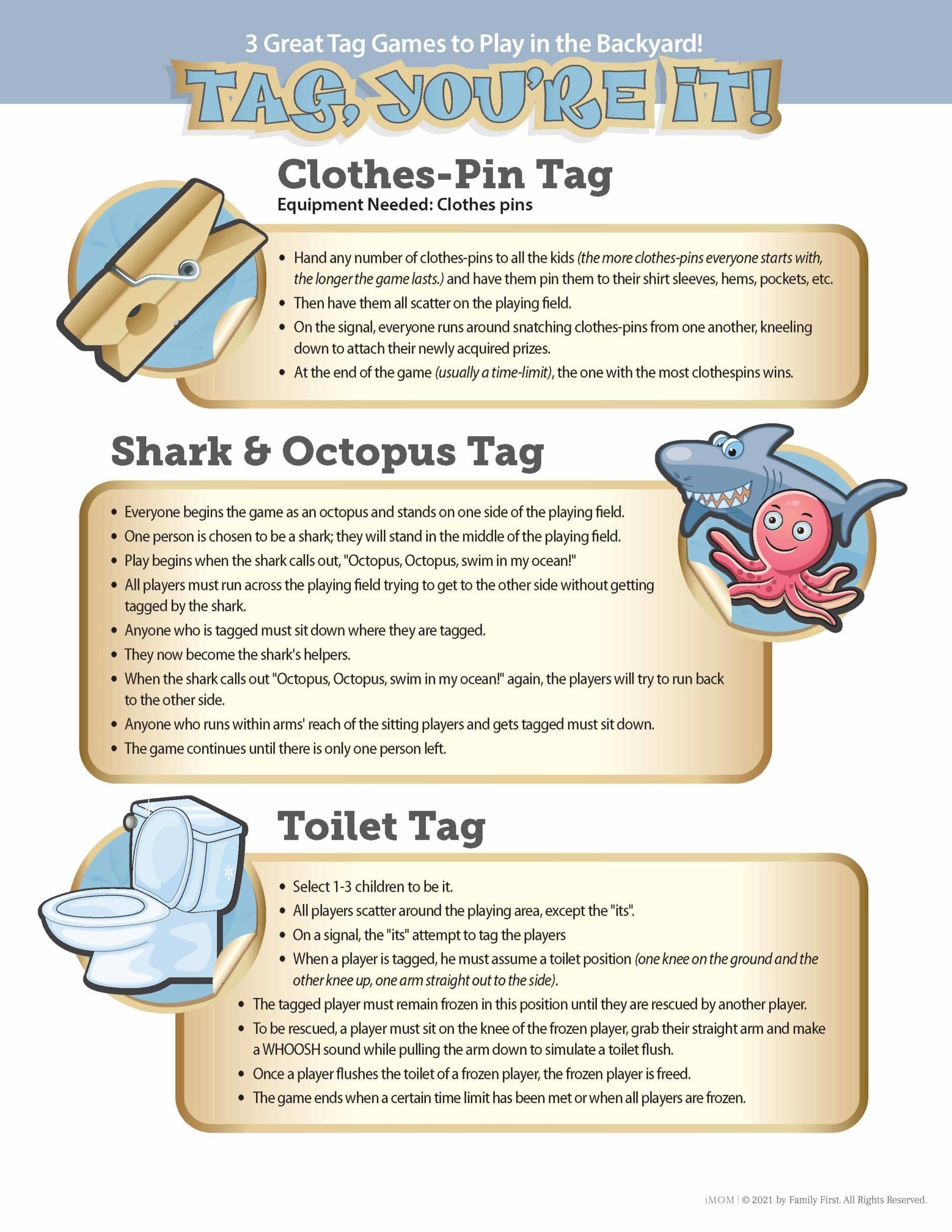 3 Great Tag Games to Play in the Backyard!

TAG, YOU'RE IT!

Clothes-Pin Tag

Equipment Needed: Clothes pins

• Hand any number of clothes-pins to all the kids (the more clothes-pins everyone starts with, the longer the game lasts.) and have them pin them to their shirt sleeves, hems, pockets, etc.
• Then have them all scatter on the playing field.
• On the signal, everyone runs around snatching clothes-pins from one another, kneeling down to attach their newly acquired prizes.
• At the end of the game (usually a time-limit), the one with the most clothespins wins.

Shark & Octopus Tag

• Everyone begins the game as an octopus and stands on one side of the playing field.
• One person is chosen to be a shark; they will stand in the middle of the playing field.
• Play begins when the shark calls out, "Octopus, Octopus, swim in my ocean!"
• All players must run across the playing field trying to get to the other side without getting tagged by the shark.
• Anyone who is tagged must sit down where they are tagged.
• They now become the shark's helpers.
• When the shark calls out "Octopus, Octopus, swim in my ocean!" again, the players will try to run back to the other side.
• Anyone who runs within arms' reach of the sitting players and gets tagged must sit down.
• The game continues until there is only one person left.

Toilet Tag

• Select 1-3 children to be it.
• All players scatter around the playing area, except the "its".
• On a signal, the "its" attempt to tag the players
• When a player is tagged, he must assume a toilet position (one knee on the ground and the other knee up, one arm straight out to the side).
• The tagged player must remain frozen in this position until they are rescued by another player.
• To be rescued, a player must sit on the knee of the frozen player, grab their straight arm and make a WHOOSH sound while pulling the arm down to simulate a toilet flush.
• Once a player flushes the toilet of a frozen player, the frozen player is freed.
• The game ends when a certain time limit has been met or when all players are frozen.

iMOM | © 2021 by Family First. All Rights Reserved.